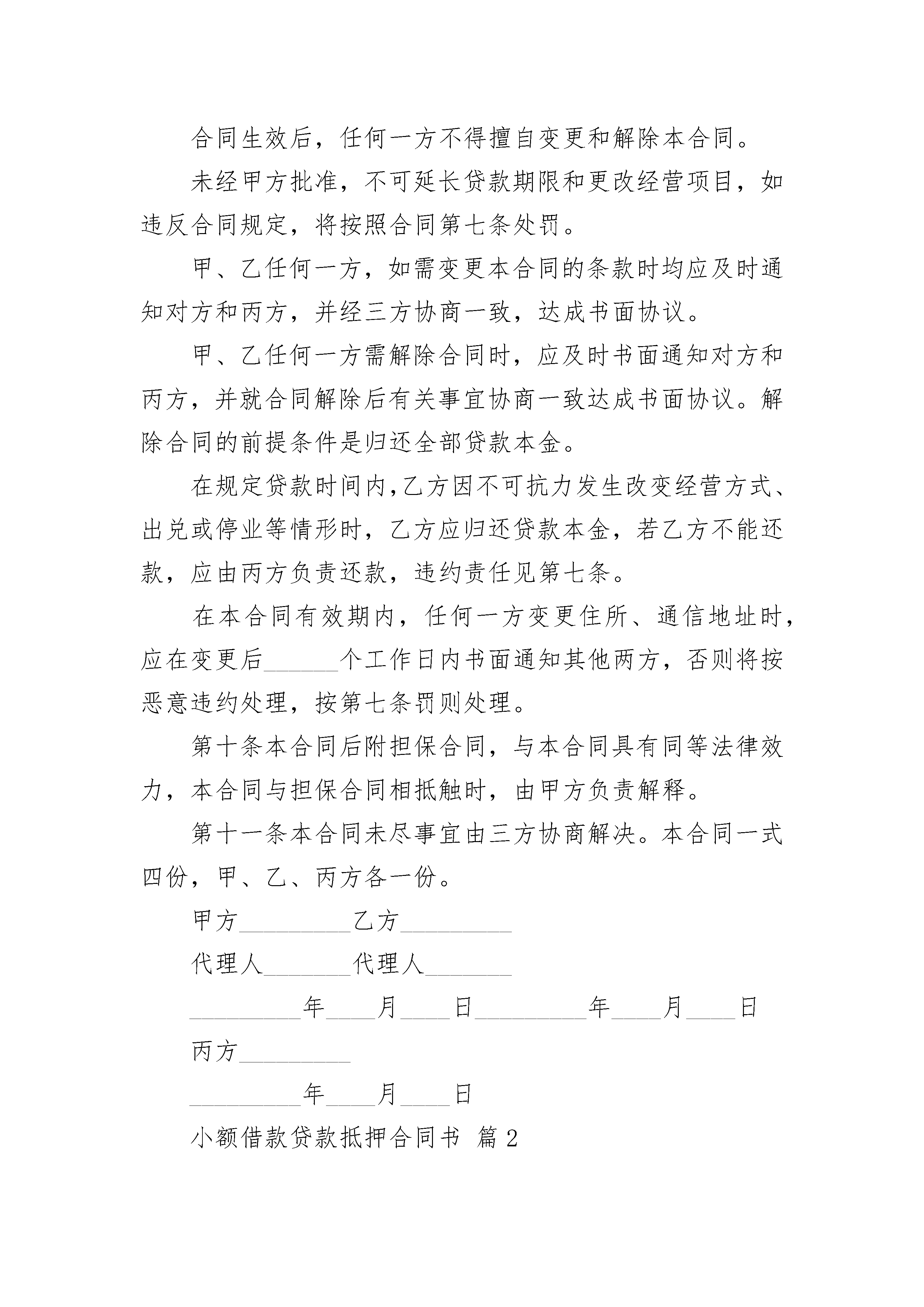 合同生效后，任何一方不得擅自变更和解除本合同。

未经甲方批准，不可延长贷款期限和更改经营项目，如违反合同规定，将按照合同第七条处罚。

甲、乙任何一方，如需变更本合同的条款时均应及时通知对方和丙方，并经三方协商一致，达成书面协议。

甲、乙任何一方需解除合同时，应及时书面通知对方和丙方，并就合同解除后有关事宜协商一致达成书面协议。解除合同的前提条件是归还全部贷款本金。

在规定贷款时间内,乙方因不可抗力发生改变经营方式、出兑或停业等情形时，乙方应归还贷款本金，若乙方不能还款，应由丙方负责还款，违约责任见第七条。

在本合同有效期内，任何一方变更住所、通信地址时，应在变更后______个工作日内书面通知其他两方，否则将按恶意违约处理，按第七条罚则处理。

第十条本合同后附担保合同，与本合同具有同等法律效力，本合同与担保合同相抵触时，由甲方负责解释。

第十一条本合同未尽事宜由三方协商解决。本合同一式四份，甲、乙、丙方各一份。

甲方__________乙方__________

代理人________代理人________

__________年____月____日__________年____月____日

丙方__________

__________年____月____日

小额借款贷款抵押合同书 篇2